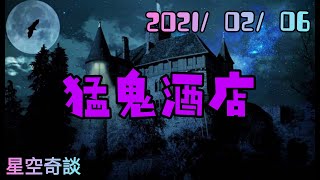 2021/ 02/ 06

猛鬼酒店

星空奇談